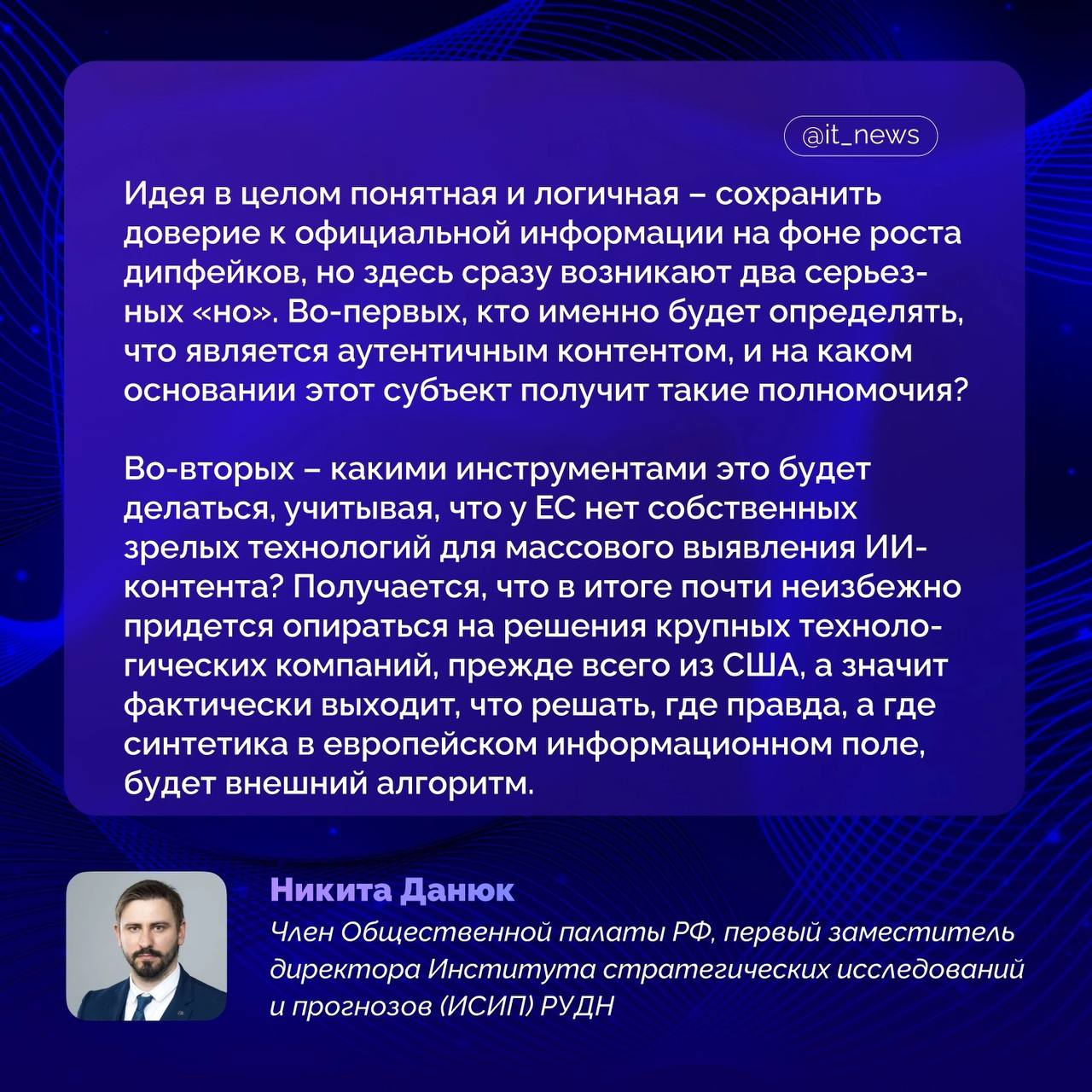 @it_news

Идея в целом понятная и логичная – сохранить доверие к официальной информации на фоне роста дипфейков, но здесь сразу возникают два серьезных «но». Во-первых, кто именно будет определять, что является аутентичным контентом, и на каком основании этот субъект получит такие полномочия?

Во-вторых – какими инструментами это будет делаться, учитывая, что у ЕС нет собственных зрелых технологий для массового выявления ИИ-контента? Получается, что в итоге почти неизбежно придется опираться на решения крупных технологических компаний, прежде всего из США, а значит фактически выходит, что решать, где правда, а где синтетика в европейском информационном поле, будет внешний алгоритм.

Никита Данюк

Член Общественной палаты РФ, первый заместитель директора Института стратегических исследований и прогнозов (ИСИП) РУДН